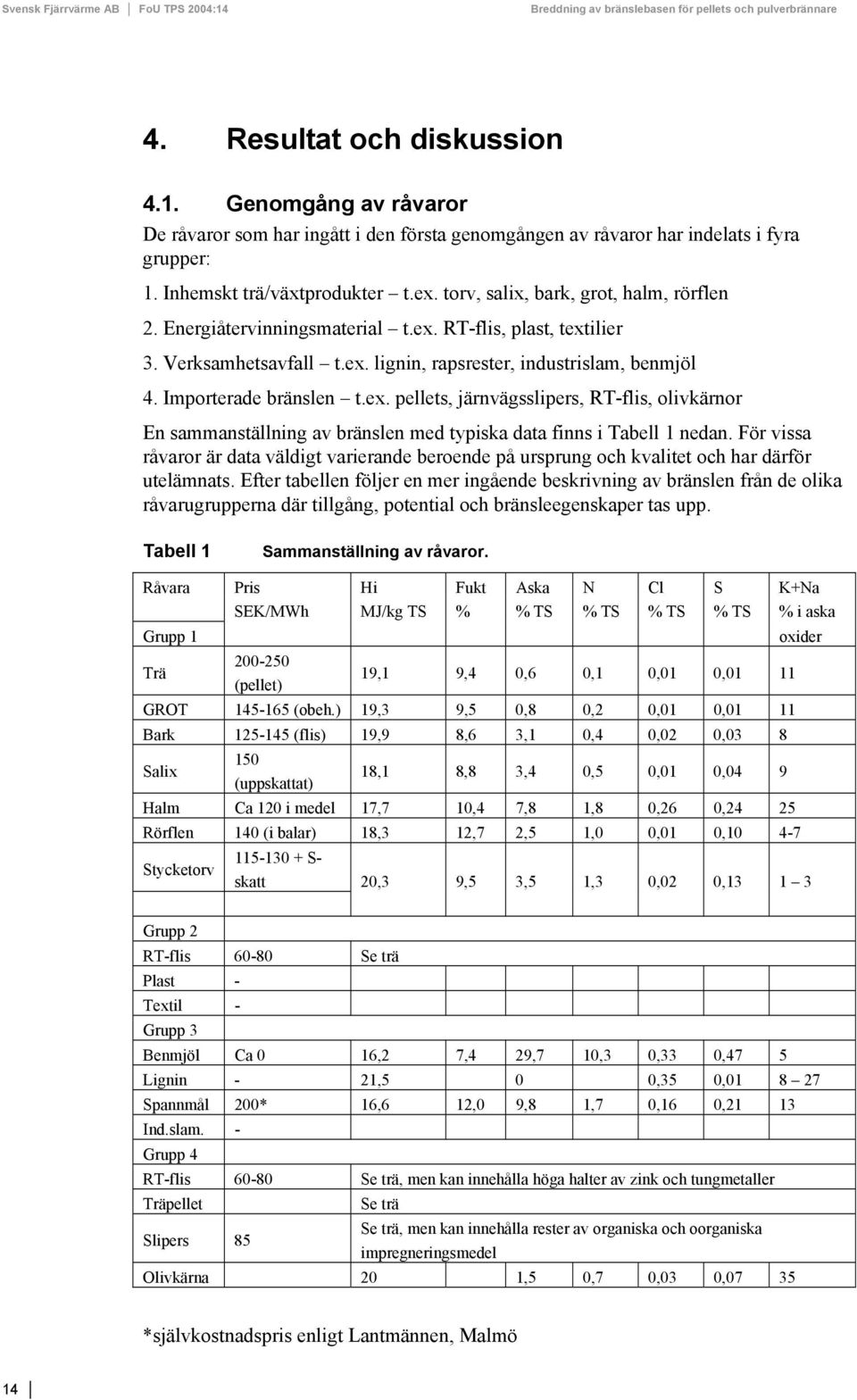 Svensk Fjärrvärme AB | FoU TPS 2004:14 Breddning av bränslebasen för pellets och pulverbrännare

4. Resultat och diskussion

4.1. Genomgång av råvaror

De råvaror som har ingått i den första genomgången av råvaror har indelats i fyra grupper:

1. Inhemskt trä/växtprodukter – t.ex. torv, salix, bark, grot, halm, rörflen
2. Energiåtervinningsmaterial – t.ex. RT-flis, plast, textilier
3. Verksamhetsavfall – t.ex. lignin, rapsrester, industrislam, benmjöl
4. Importerade bränslen – t.ex. pellets, järnvägsslipers, RT-flis, olivkärnor

En sammanställning av bränslen med typiska data finns i Tabell 1 nedan. För vissa råvaror är data väldigt varierande beroende på ursprung och kvalitet och har därför utelämnats. Efter tabellen följer en mer ingående beskrivning av bränslen från de olika råvarugrupperna där tillgång, potential och bränsleegenskaper tas upp.

Tabell 1 Sammanställning av råvaror.

| Råvara | Pris SEK/MWh | Hi MJ/kg TS | Fukt % | Aska % TS | N % TS | Cl % TS | S % TS | K+Na % i aska oxider |
|---|---|---|---|---|---|---|---|---|
| Grupp 1 | | | | | | | | |
| Trä | 200-250 (pellet) | 19,1 | 9,4 | 0,6 | 0,1 | 0,01 | 0,01 | 11 |
| GROT | 145-165 (obeh.) | 19,3 | 9,5 | 0,8 | 0,2 | 0,01 | 0,01 | 11 |
| Bark | 125-145 (flis) | 19,9 | 8,6 | 3,1 | 0,4 | 0,02 | 0,03 | 8 |
| Salix | 150 (uppskattat) | 18,1 | 8,8 | 3,4 | 0,5 | 0,01 | 0,04 | 9 |
| Halm | Ca 120 i medel | 17,7 | 10,4 | 7,8 | 1,8 | 0,26 | 0,24 | 25 |
| Rörflen | 140 (i balar) | 18,3 | 12,7 | 2,5 | 1,0 | 0,01 | 0,10 | 4-7 |
| Stycketorv | 115-130 + S-skatt | 20,3 | 9,5 | 3,5 | 1,3 | 0,02 | 0,13 | 1 – 3 |
| Grupp 2 | | | | | | | | |
| RT-flis | 60-80 | Se trä | | | | | | |
| Plast | - | | | | | | | |
| Textil | - | | | | | | | |
| Grupp 3 | | | | | | | | |
| Benmjöl | Ca 0 | 16,2 | 7,4 | 29,7 | 10,3 | 0,33 | 0,47 | 5 |
| Lignin | - | 21,5 | | 0 | | 0,35 | 0,01 | 8 – 27 |
| Spannmål | 200* | 16,6 | 12,0 | 9,8 | 1,7 | 0,16 | 0,21 | 13 |
| Ind.slam. | - | | | | | | | |
| Grupp 4 | | | | | | | | |
| RT-flis | 60-80 | Se trä, men kan innehålla höga halter av zink och tungmetaller | | | | | | |
| Träpellet | | Se trä | | | | | | |
| Slipers | 85 | Se trä, men kan innehålla rester av organiska och oorganiska impregneringsmedel | | | | | | |
| Olivkärna | | 20 | | 1,5 | 0,7 | 0,03 | 0,07 | 35 |

*självkostnadspris enligt Lantmännen, Malmö

14